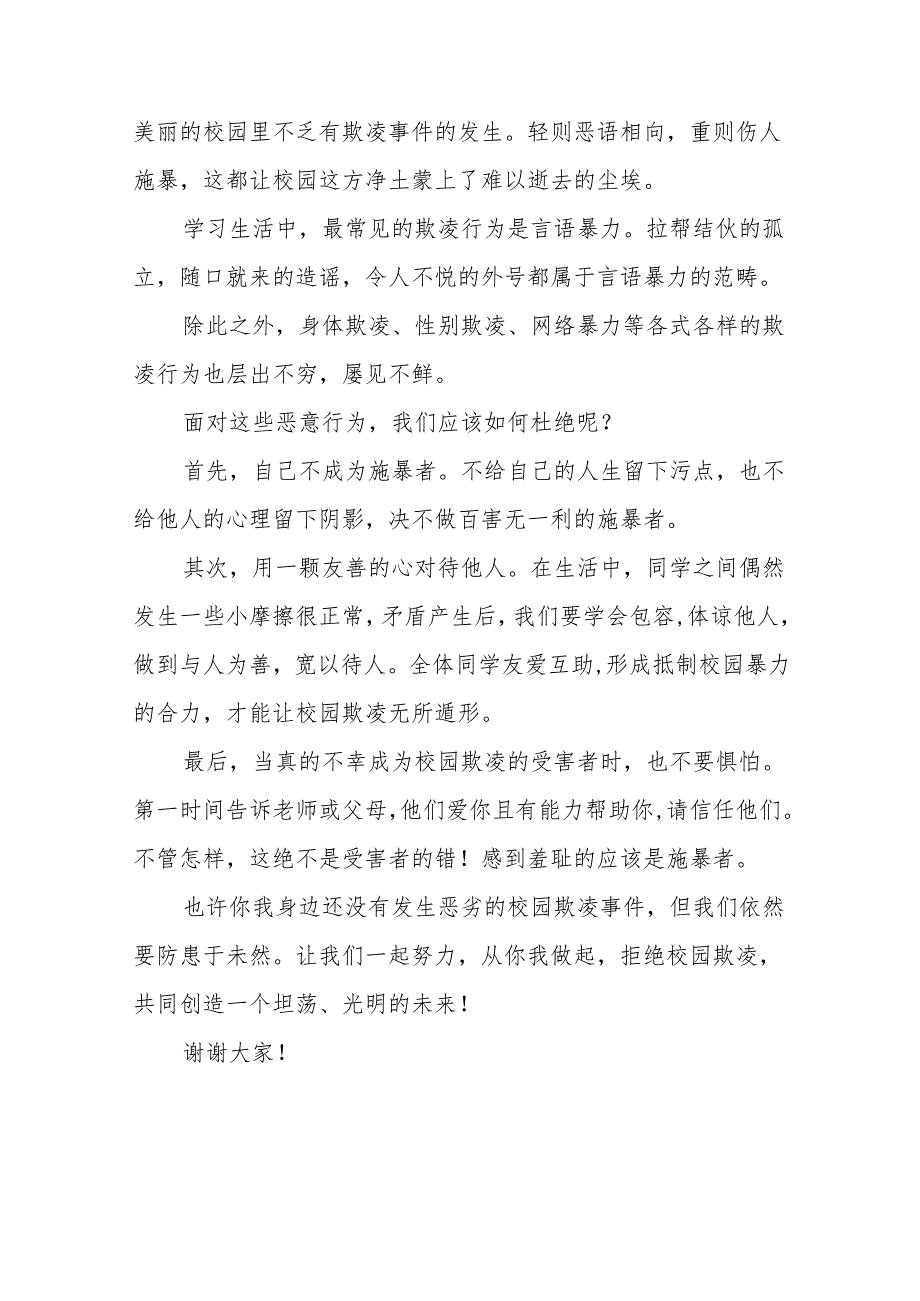 美丽的校园里不乏有欺凌事件的发生。轻则恶语相向，重则伤人施暴，这都让校园这方净土蒙上了难以逝去的尘埃。

学习生活中，最常见的欺凌行为是言语暴力。拉帮结伙的孤立，随口就来的造谣，令人不悦的外号都属于言语暴力的范畴。

除此之外，身体欺凌、性别欺凌、网络暴力等各式各样的欺凌行为也层出不穷，屡见不鲜。

面对这些恶意行为，我们应该如何杜绝呢？

首先，自己不成为施暴者。不给自己的人生留下污点，也不给他人的心理留下阴影，决不做百害无一利的施暴者。

其次，用一颗友善的心对待他人。在生活中，同学之间偶然发生一些小摩擦很正常，矛盾产生后，我们要学会包容，体谅他人，做到与人为善，宽以待人。全体同学友爱互助，形成抵制校园暴力的合力，才能让校园欺凌无所遁形。

最后，当真的不幸成为校园欺凌的受害者时，也不要惧怕。第一时间告诉老师或父母，他们爱你且有能力帮助你，请信任他们。不管怎样，这绝不是受害者的错！感到羞耻的应该是施暴者。

也许你我身边还没有发生恶劣的校园欺凌事件，但我们依然要防患于未然。让我们一起努力，从你我做起，拒绝校园欺凌，共同创造一个坦荡、光明的未来！

谢谢大家！